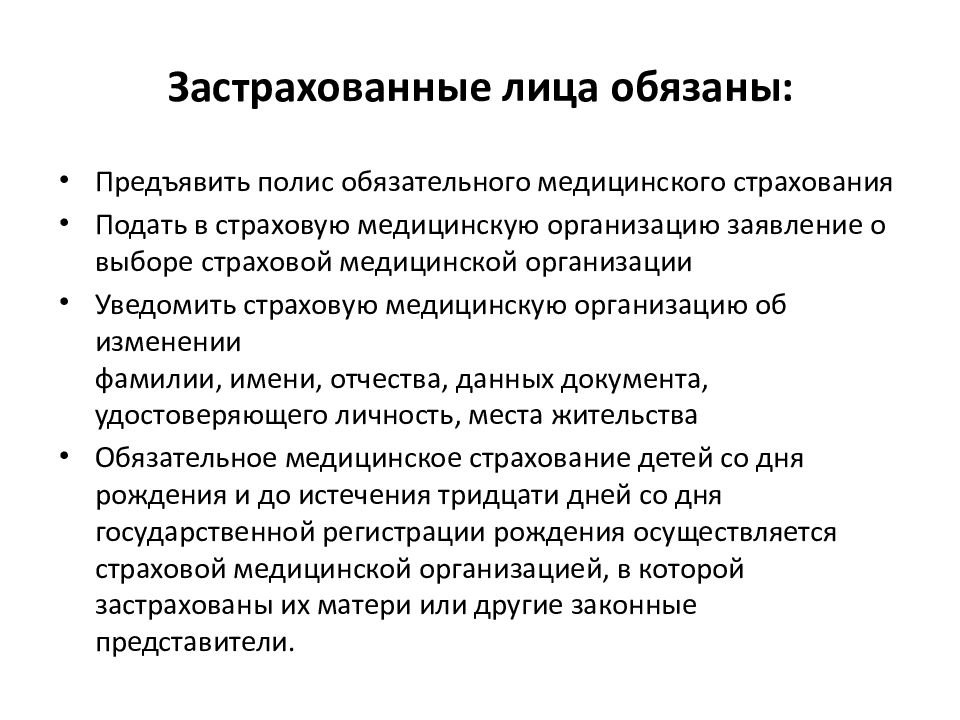 Застрахованные лица обязаны:

• Предъявить полис обязательного медицинского страхования
• Подать в страховую медицинскую организацию заявление о выборе страховой медицинской организации
• Уведомить страховую медицинскую организацию об изменении
фамилии, имени, отчества, данных документа, удостоверяющего личность, места жительства
• Обязательное медицинское страхование детей со дня рождения и до истечения тридцати дней со дня государственной регистрации рождения осуществляется страховой медицинской организацией, в которой застрахованы их матери или другие законные представители.